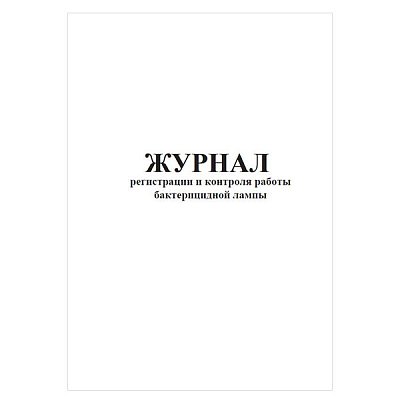 ЖУРНАЛ
регистрации и контроля работы бактерицидной лампы